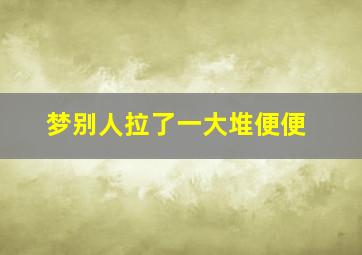 梦别人拉了一大堆便便